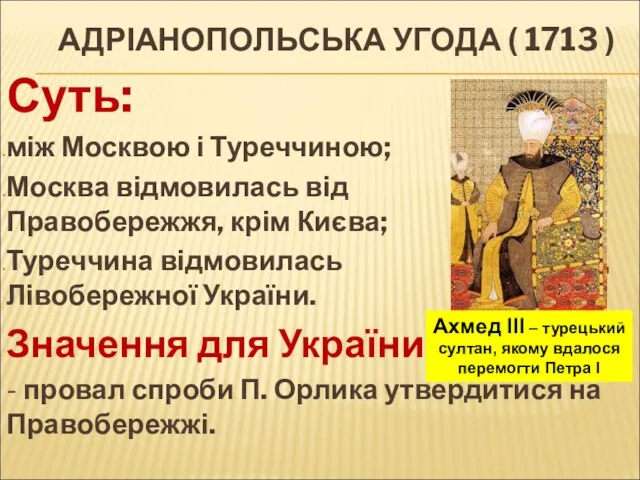 АДРІАНОПОЛЬСЬКА УГОДА ( 1713 )

Суть:

між Москвою і Туреччиною;

Москва відмовилась від Правобережжя, крім Києва;

Туреччина відмовилась Лівобережної України.

Значення для України

- провал спроби П. Орлика утвердитися на Правобережжі.

Ахмед III – турецький султан, якому вдалося перемогти Петра I